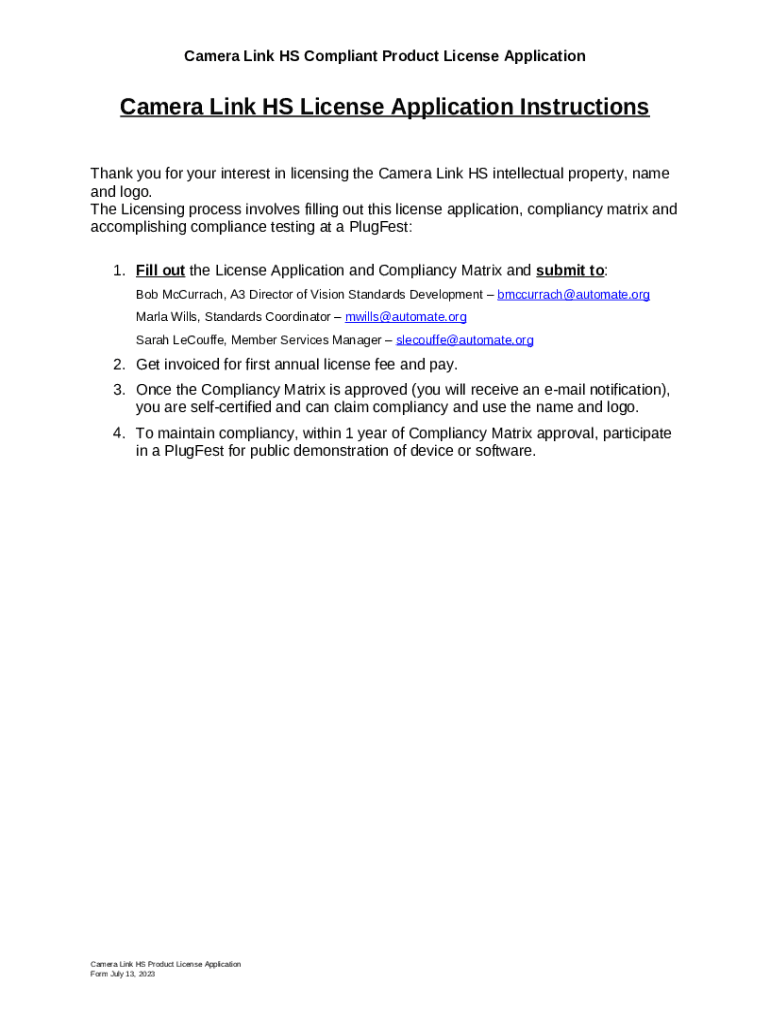 Camera Link HS Compliant Product License Application

Camera Link HS License Application Instructions

Thank you for your interest in licensing the Camera Link HS intellectual property, name and logo.
The Licensing process involves filling out this license application, compliancy matrix and accomplishing compliance testing at a PlugFest:

1. Fill out the License Application and Compliancy Matrix and submit to:

Bob McCurrach, A3 Director of Vision Standards Development – bmccurrach@automate.org

Marla Wills, Standards Coordinator – mwills@automate.org

Sarah LeCouffe, Member Services Manager – slecouffe@automate.org

2. Get invoiced for first annual license fee and pay.

3. Once the Compliancy Matrix is approved (you will receive an e-mail notification), you are self-certified and can claim compliancy and use the name and logo.

4. To maintain compliancy, within 1 year of Compliancy Matrix approval, participate in a PlugFest for public demonstration of device or software.

Camera Link HS Product License Application
Form July 13, 2023